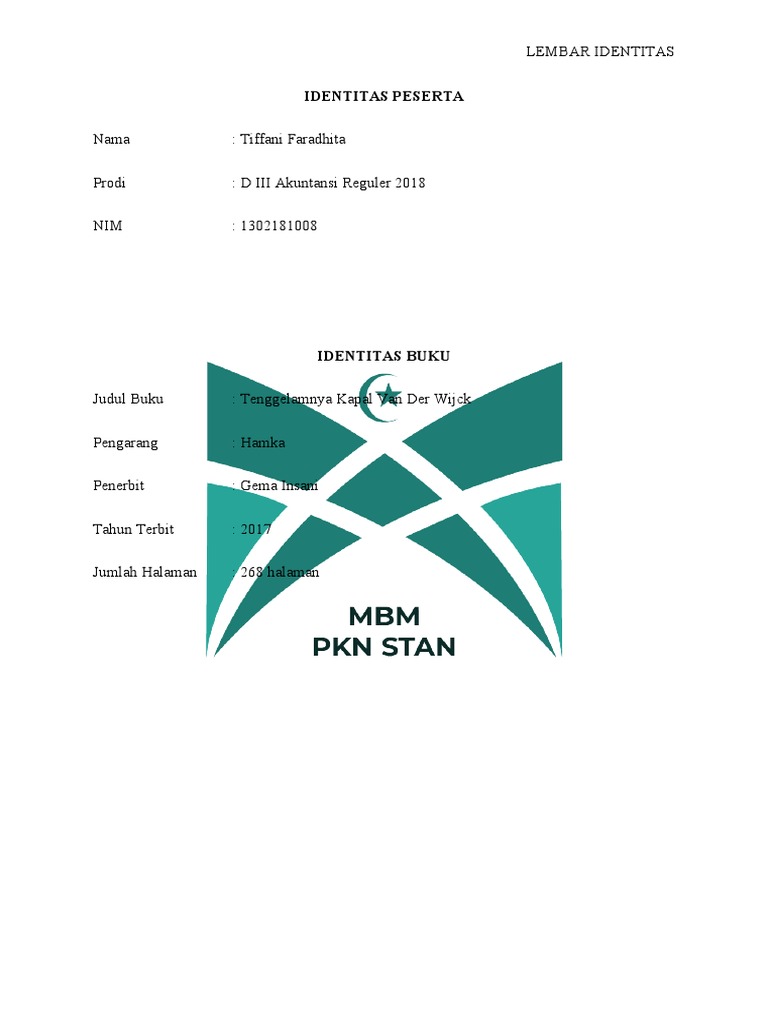 LEMBAR IDENTITAS

IDENTITAS PESERTA

Nama : Tiffani Faradhita

Prodi : D III Akuntansi Reguler 2018

NIM : 1302181008

IDENTITAS BUKU

Judul Buku : Tenggelamnya Kapal Van Der Wijck

Pengarang : Hamka

Penerbit : Gema Insani

Tahun Terbit : 2017

Jumlah Halaman : 268 halaman

MBM
PKN STAN